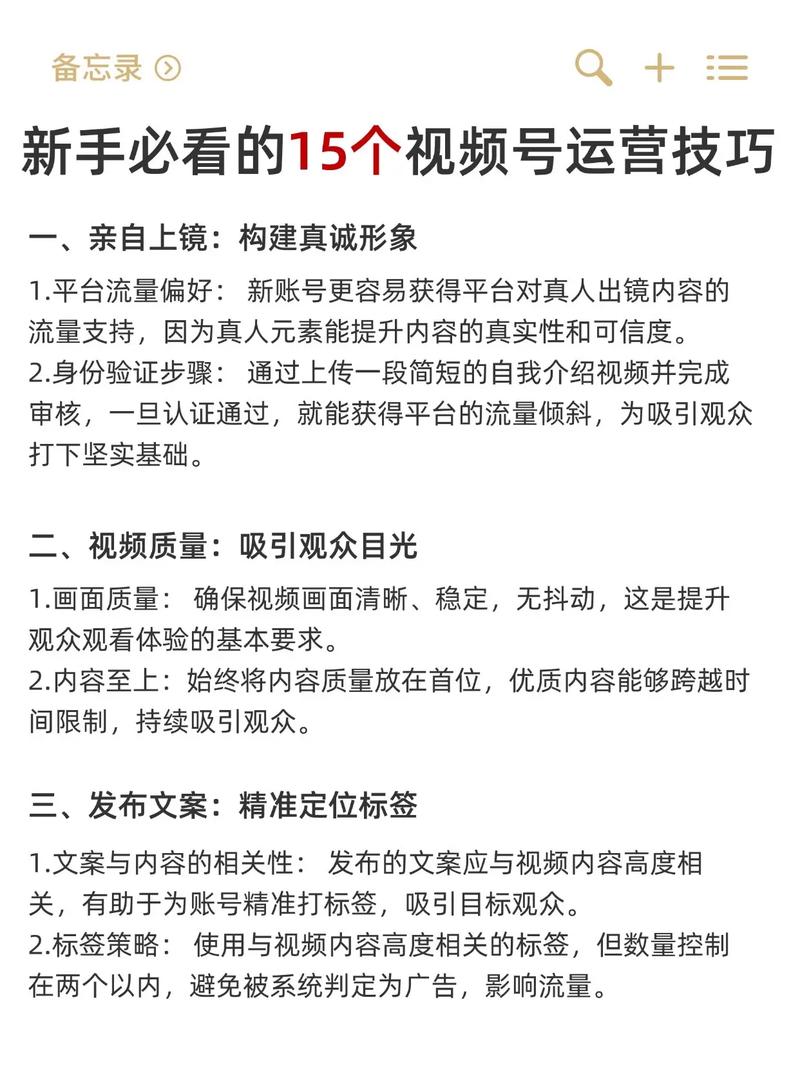 备忘录

新手必看的15个视频号运营技巧

一、亲自上镜：构建真诚形象

1.平台流量偏好： 新账号更容易获得平台对真人出镜内容的流量支持，因为真人元素能提升内容的真实性和可信度。
2.身份验证步骤： 通过上传一段简短的自我介绍视频并完成审核，一旦认证通过，就能获得平台的流量倾斜，为吸引观众打下坚实基础。

二、视频质量：吸引观众目光

1.画面质量： 确保视频画面清晰、稳定，无抖动，这是提升观众观看体验的基本要求。
2.内容至上：始终将内容质量放在首位，优质内容能够跨越时间限制，持续吸引观众。

三、发布文案：精准定位标签

1.文案与内容的相关性： 发布的文案应与视频内容高度相关，有助于为账号精准打标签，吸引目标观众。
2.标签策略： 使用与视频内容高度相关的标签，但数量控制在两个以内，避免被系统判定为广告，影响流量。